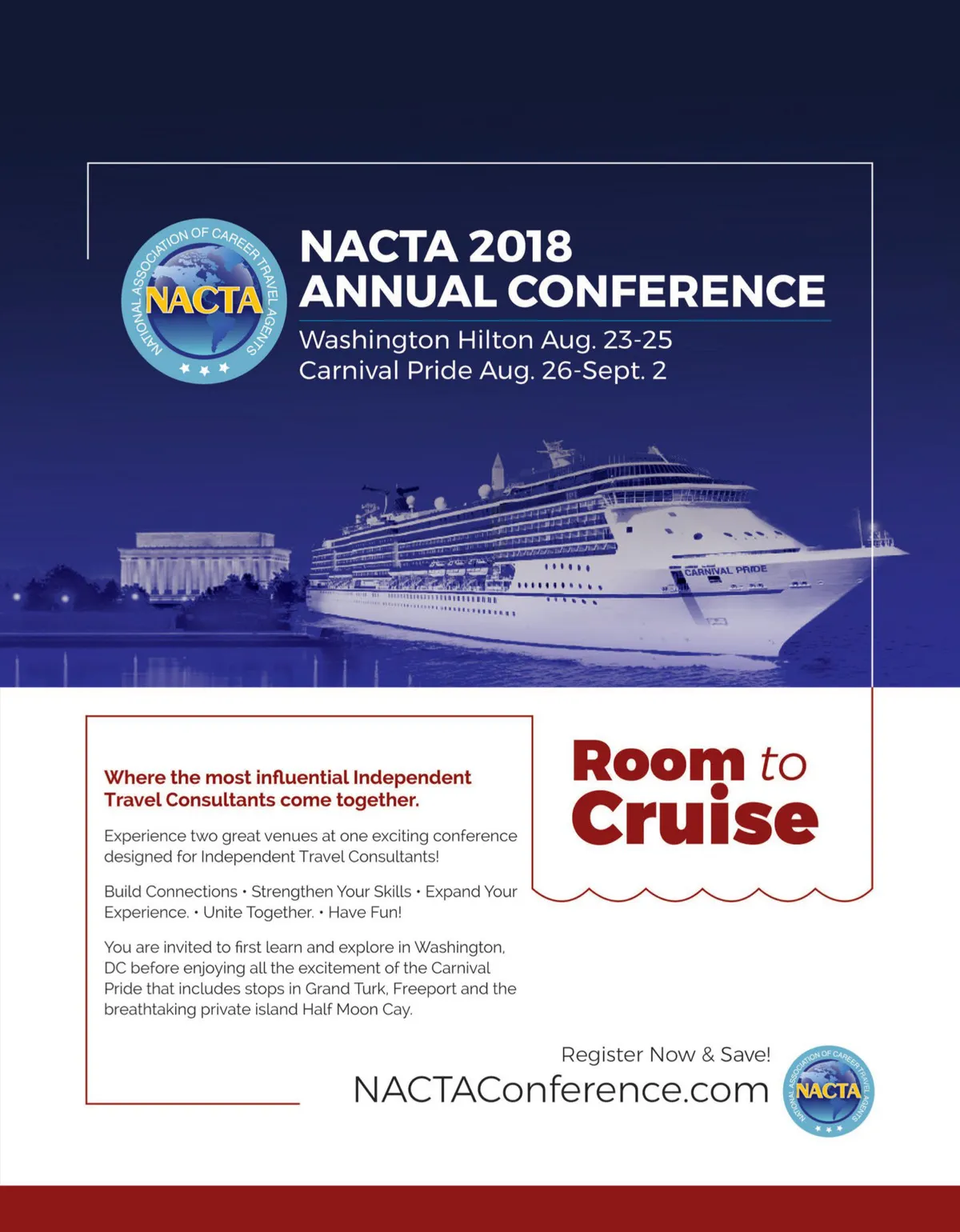 NATIONAL ASSOCIATION OF CAREER TRAVEL AGENTS
NACTA

NACTA 2018
ANNUAL CONFERENCE
Washington Hilton Aug. 23-25
Carnival Pride Aug. 26-Sept. 2

CARNIVAL PRIDE

Where the most influential Independent Travel Consultants come together.

Experience two great venues at one exciting conference designed for Independent Travel Consultants!

Build Connections • Strengthen Your Skills • Expand Your Experience. • Unite Together. • Have Fun!

You are invited to first learn and explore in Washington, DC before enjoying all the excitement of the Carnival Pride that includes stops in Grand Turk, Freeport and the breathtaking private island Half Moon Cay.

Room to Cruise

Register Now & Save!
NACTAConference.com

NATIONAL ASSOCIATION OF CAREER TRAVEL AGENTS
NACTA